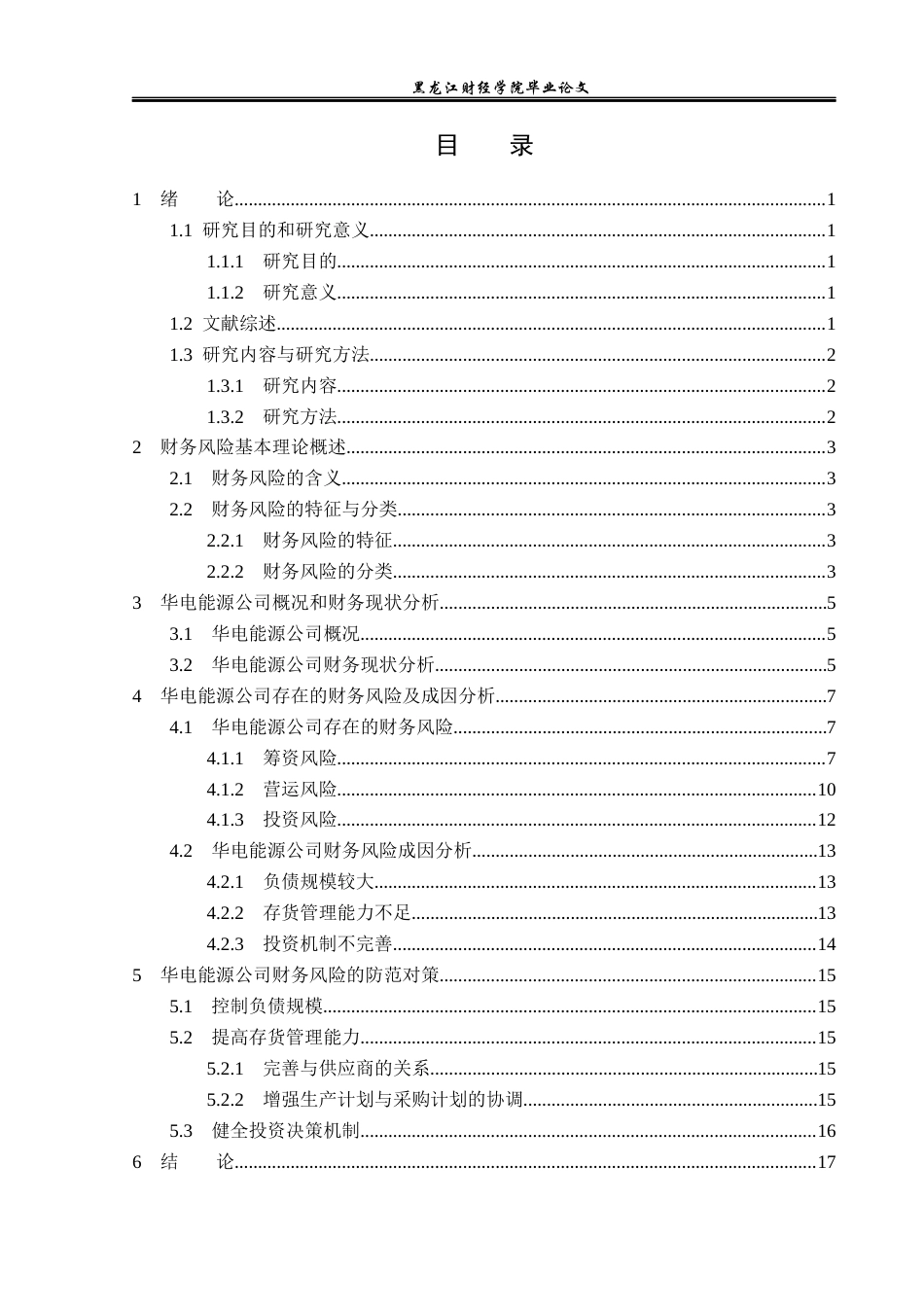 黑龙江财经学院毕业论文

目 录

1 绪 论 1
1.1 研究目的和研究意义 1
1.1.1 研究目的 1
1.1.2 研究意义 1
1.2 文献综述 1
1.3 研究内容与研究方法 2
1.3.1 研究内容 2
1.3.2 研究方法 2
2 财务风险基本理论概述 3
2.1 财务风险的含义 3
2.2 财务风险的特征与分类 3
2.2.1 财务风险的特征 3
2.2.2 财务风险的分类 3
3 华电能源公司概况和财务现状分析 5
3.1 华电能源公司概况 5
3.2 华电能源公司财务现状分析 5
4 华电能源公司存在的财务风险及成因分析 7
4.1 华电能源公司存在的财务风险 7
4.1.1 筹资风险 7
4.1.2 营运风险 10
4.1.3 投资风险 12
4.2 华电能源公司财务风险成因分析 13
4.2.1 负债规模较大 13
4.2.2 存货管理能力不足 13
4.2.3 投资机制不完善 14
5 华电能源公司财务风险的防范对策 15
5.1 控制负债规模 15
5.2 提高存货管理能力 15
5.2.1 完善与供应商的关系 15
5.2.2 增强生产计划与采购计划的协调 15
5.3 健全投资决策机制 16
6 结 论 17